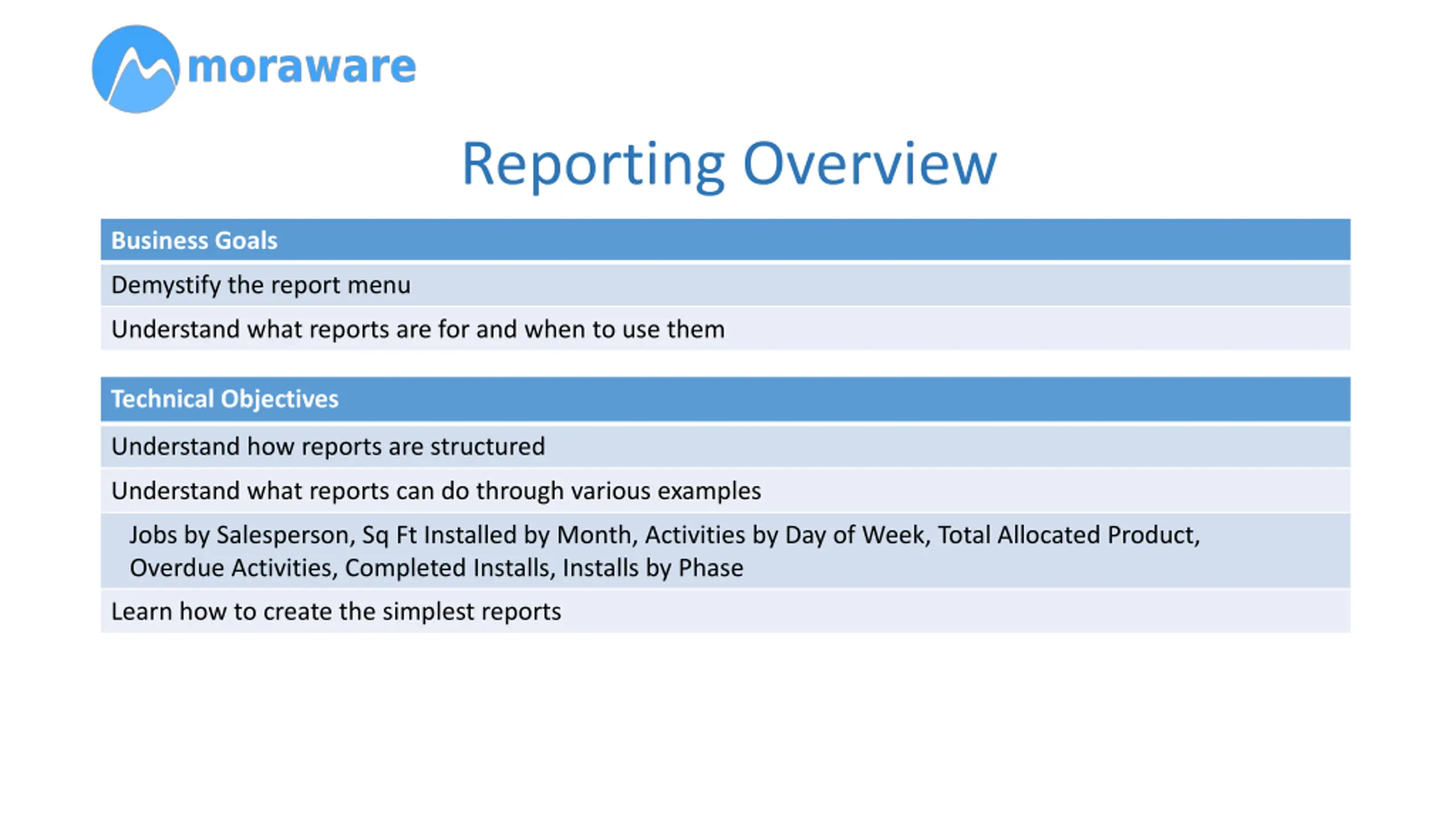 moraware

Reporting Overview

| Business Goals |
|---|
| Demystify the report menu |
| Understand what reports are for and when to use them |

| Technical Objectives |
|---|
| Understand how reports are structured |
| Understand what reports can do through various examples |
| Jobs by Salesperson, Sq Ft Installed by Month, Activities by Day of Week, Total Allocated Product, Overdue Activities, Completed Installs, Installs by Phase |
| Learn how to create the simplest reports |